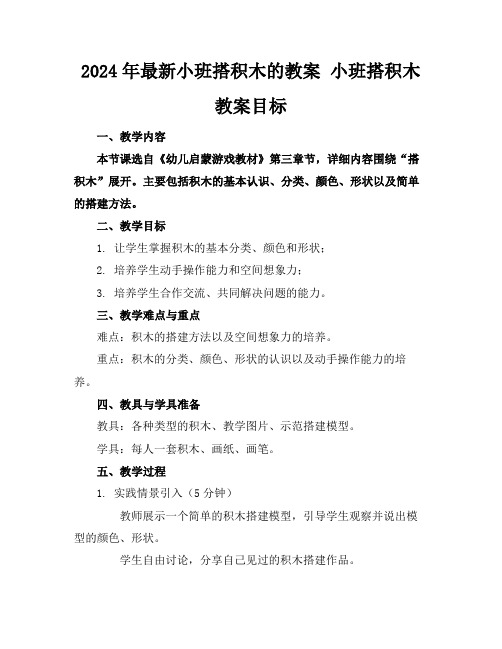 2024年最新小班搭积木的教案 小班搭积木教案目标

一、教学内容

本节课选自《幼儿启蒙游戏教材》第三章节，详细内容围绕“搭积木”展开。主要包括积木的基本认识、分类、颜色、形状以及简单的搭建方法。

二、教学目标

1. 让学生掌握积木的基本分类、颜色和形状；

2. 培养学生动手操作能力和空间想象力；

3. 培养学生合作交流、共同解决问题的能力。

三、教学难点与重点

难点：积木的搭建方法以及空间想象力的培养。

重点：积木的分类、颜色、形状的认识以及动手操作能力的培养。

四、教具与学具准备

教具：各种类型的积木、教学图片、示范搭建模型。

学具：每人一套积木、画纸、画笔。

五、教学过程

1. 实践情景引入（5分钟）

教师展示一个简单的积木搭建模型，引导学生观察并说出模型的颜色、形状。

学生自由讨论，分享自己见过的积木搭建作品。